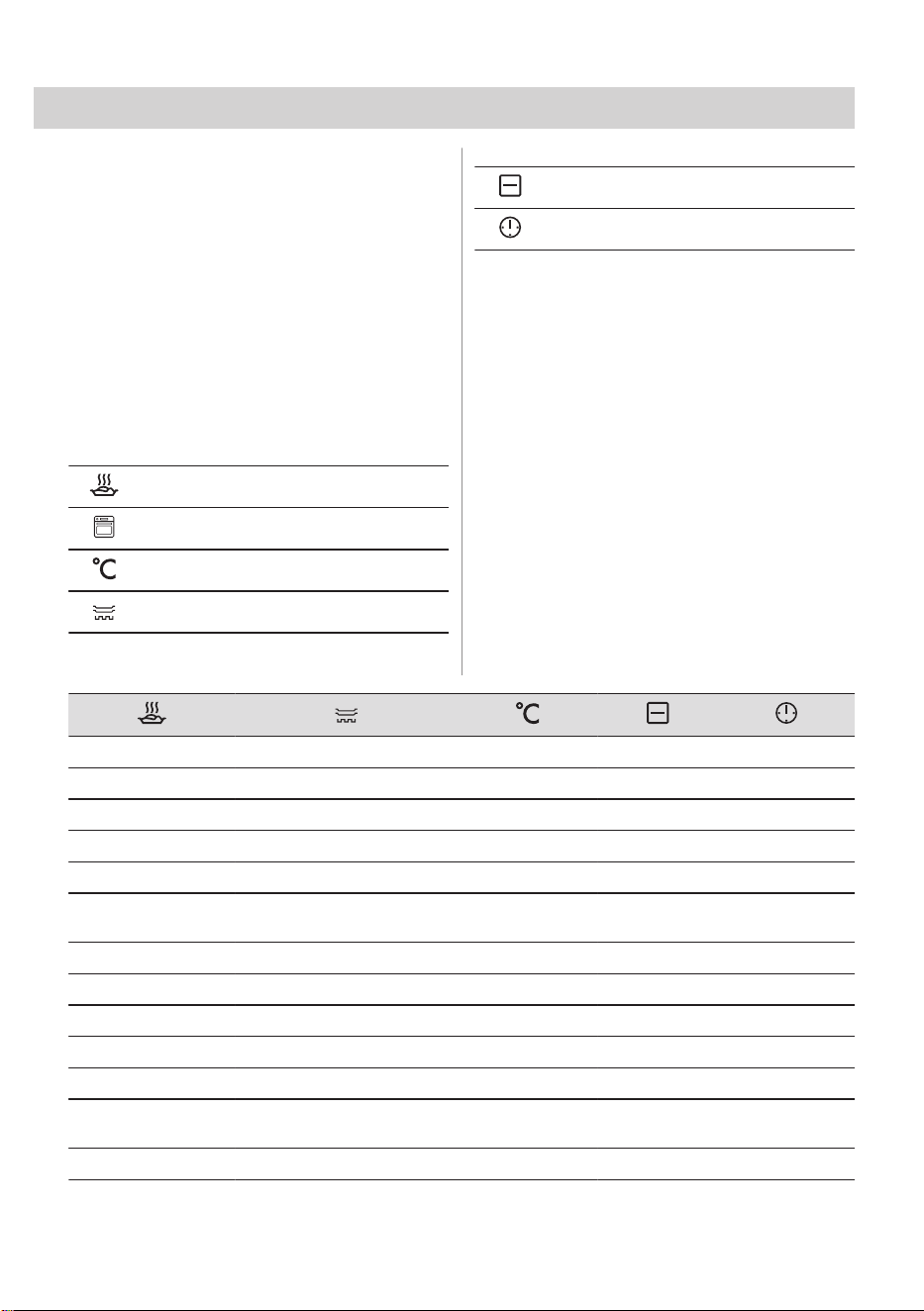 °C

°C